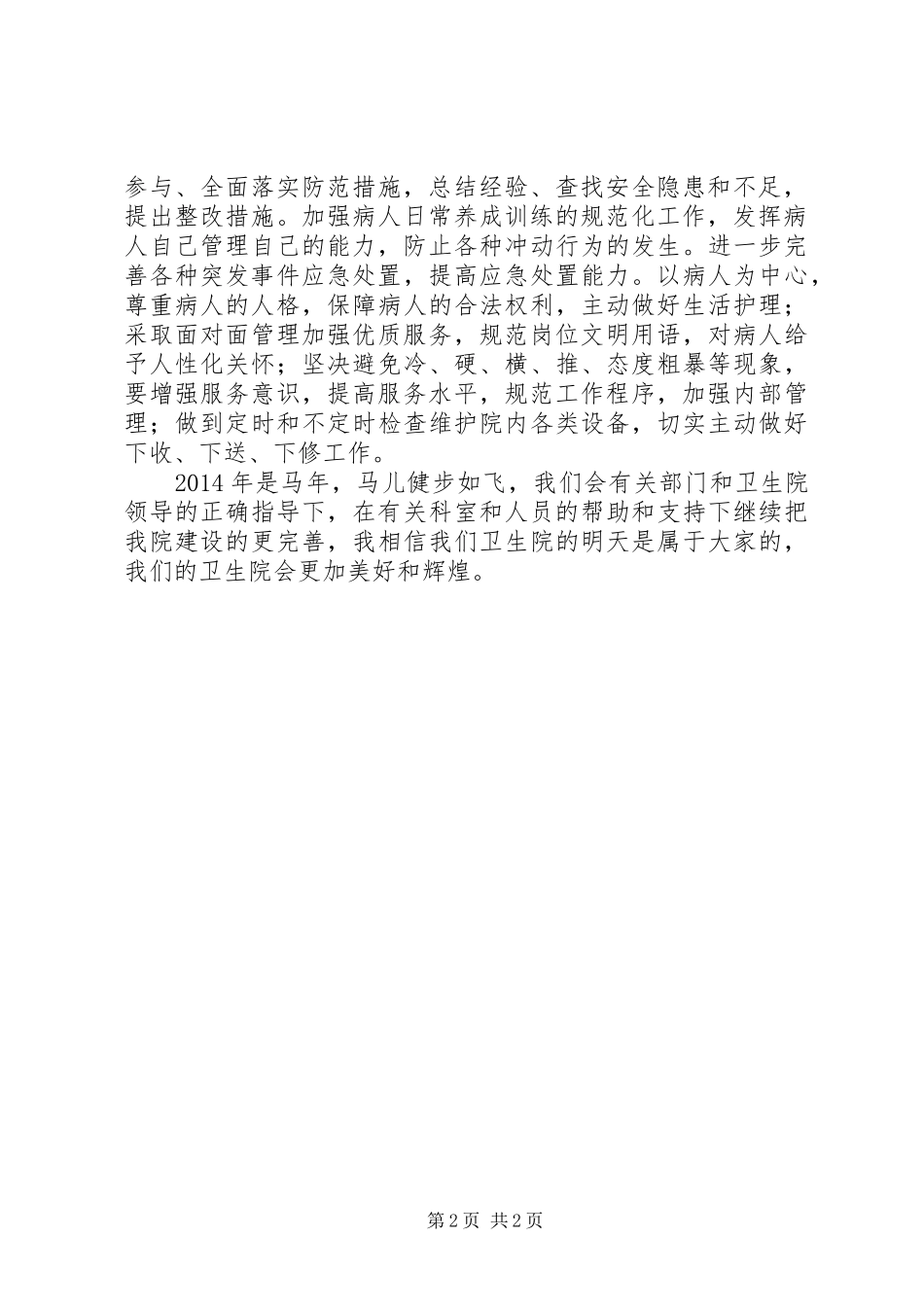 参与、全面落实防范措施，总结经验、查找安全隐患和不足，提出整改措施。加强病人日常养成训练的规范化工作，发挥病人自己管理自己的能力，防止各种冲动行为的发生。进一步完善各种突发事件应急处置，提高应急处置能力。以病人为中心，尊重病人的人格，保障病人的合法权利，主动做好生活护理；采取面对面管理加强优质服务，规范岗位文明用语，对病人给予人性化关怀；坚决避免冷、硬、横、推、态度粗暴等现象，要增强服务意识，提高服务水平，规范工作程序，加强内部管理；做到定时和不定时检查维护院内各类设备，切实主动做好下收、下送、下修工作。

2014 年是马年，马儿健步如飞，我们会有关部门和卫生院领导的正确指导下，在有关科室和人员的帮助和支持下继续把我院建设的更完善，我相信我们卫生院的明天是属于大家的，我们的卫生院会更加美好和辉煌。

第 2 页 共 2 页